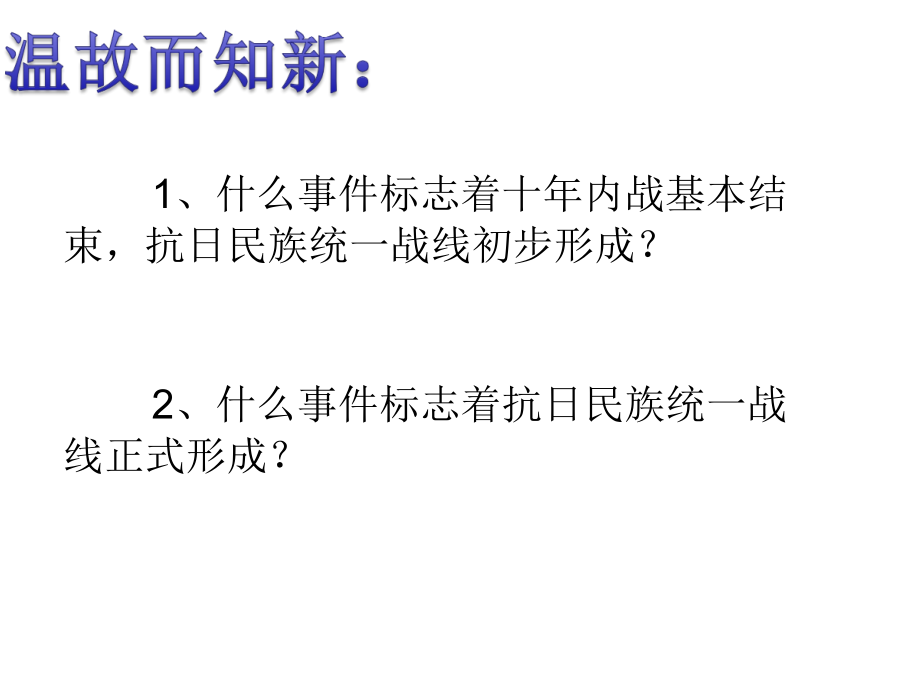 温故而知新：

1、什么事件标志着十年内战基本结束，抗日民族统一战线初步形成？

2、什么事件标志着抗日民族统一战线正式形成？